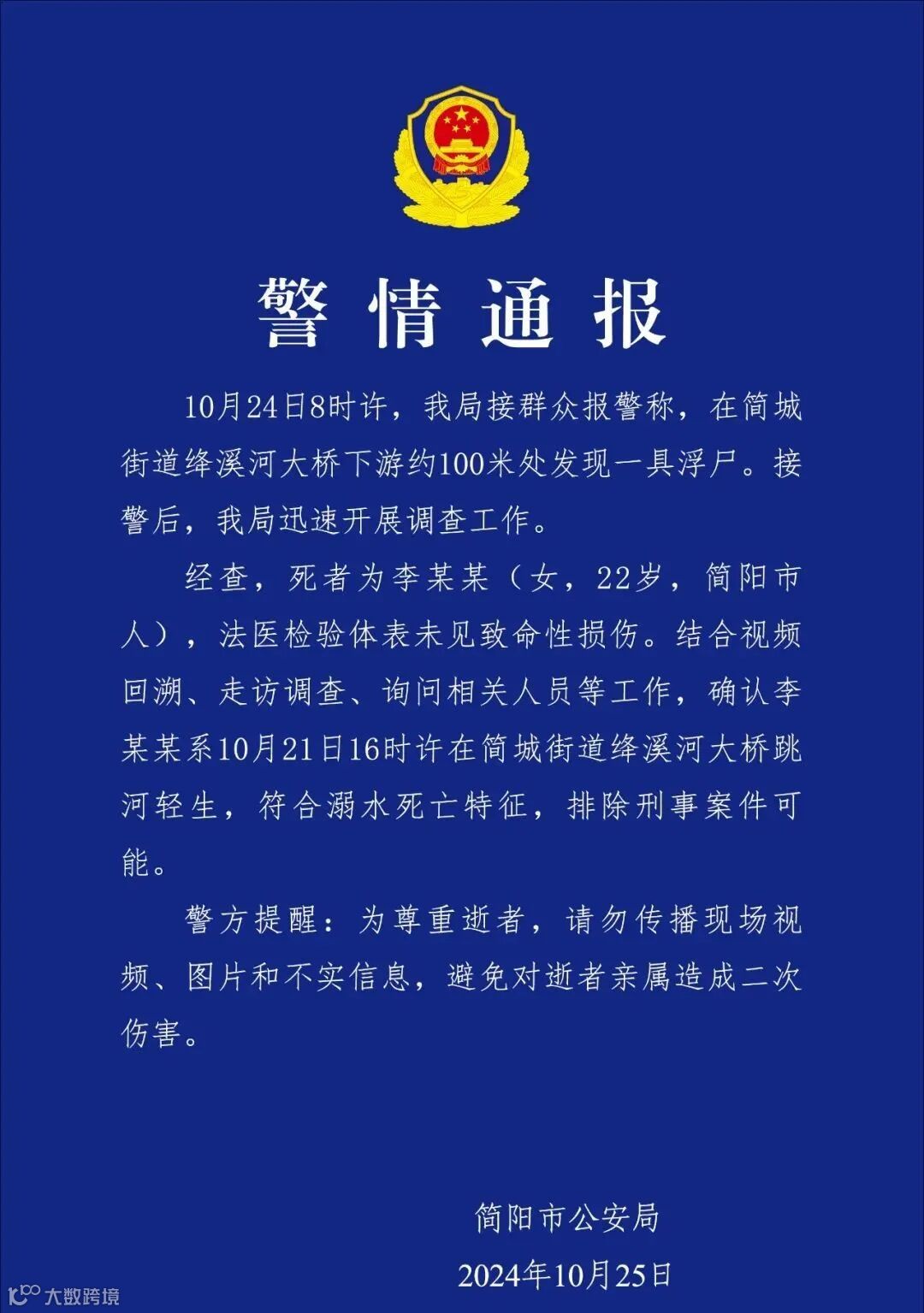 警情通报

10月24日8时许，我局接群众报警称，在简城街道绛溪河大桥下游约100米处发现一具浮尸。接警后，我局迅速开展调查工作。

经查，死者为李某某（女，22岁，简阳市人），法医检验体表未见致命性损伤。结合视频回溯、走访调查、询问相关人员等工作，确认李某某系10月21日16时许在简城街道绛溪河大桥跳河轻生，符合溺水死亡特征，排除刑事案件可能。

警方提醒：为尊重逝者，请勿传播现场视频、图片和不实信息，避免对逝者亲属造成二次伤害。

简阳市公安局
2024年10月25日

大数跨境